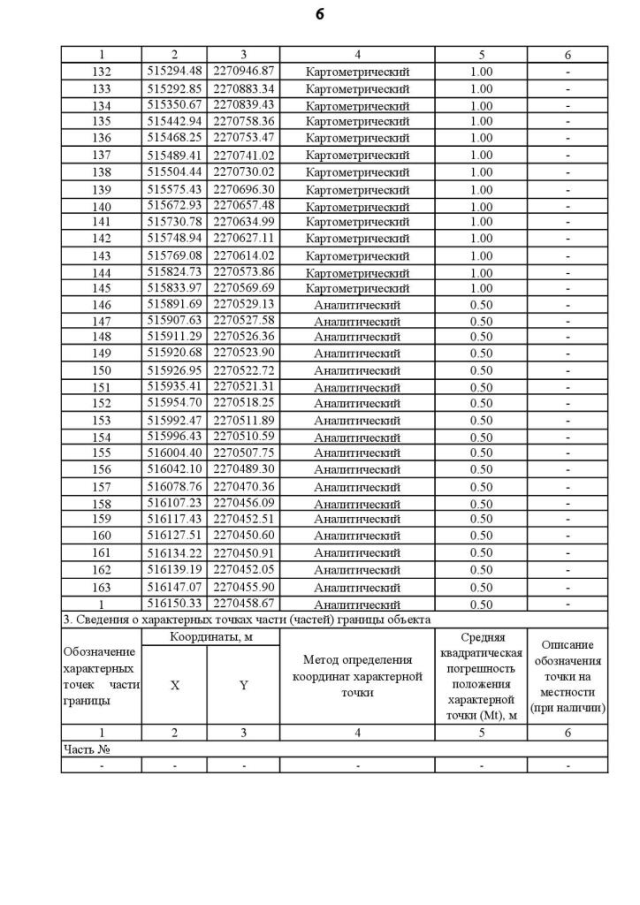 6

| 1 | 2 | 3 | 4 | 5 | 6 |
|---|---|---|---|---|---|
| 132 | 515294.48 | 2270946.87 | Картометрический | 1.00 | - |
| 133 | 515292.85 | 2270883.34 | Картометрический | 1.00 | - |
| 134 | 515350.67 | 2270839.43 | Картометрический | 1.00 | - |
| 135 | 515442.94 | 2270758.36 | Картометрический | 1.00 | - |
| 136 | 515468.25 | 2270753.47 | Картометрический | 1.00 | - |
| 137 | 515489.41 | 2270741.02 | Картометрический | 1.00 | - |
| 138 | 515504.44 | 2270730.02 | Картометрический | 1.00 | - |
| 139 | 515575.43 | 2270696.30 | Картометрический | 1.00 | - |
| 140 | 515672.93 | 2270657.48 | Картометрический | 1.00 | - |
| 141 | 515730.78 | 2270634.99 | Картометрический | 1.00 | - |
| 142 | 515748.94 | 2270627.11 | Картометрический | 1.00 | - |
| 143 | 515769.08 | 2270614.02 | Картометрический | 1.00 | - |
| 144 | 515824.73 | 2270573.86 | Картометрический | 1.00 | - |
| 145 | 515833.97 | 2270569.69 | Картометрический | 1.00 | - |
| 146 | 515891.69 | 2270529.13 | Аналитический | 0.50 | - |
| 147 | 515907.63 | 2270527.58 | Аналитический | 0.50 | - |
| 148 | 515911.29 | 2270526.36 | Аналитический | 0.50 | - |
| 149 | 515920.68 | 2270523.90 | Аналитический | 0.50 | - |
| 150 | 515926.95 | 2270522.72 | Аналитический | 0.50 | - |
| 151 | 515935.41 | 2270521.31 | Аналитический | 0.50 | - |
| 152 | 515954.70 | 2270518.25 | Аналитический | 0.50 | - |
| 153 | 515992.47 | 2270511.89 | Аналитический | 0.50 | - |
| 154 | 515996.43 | 2270510.59 | Аналитический | 0.50 | - |
| 155 | 516004.40 | 2270507.75 | Аналитический | 0.50 | - |
| 156 | 516042.10 | 2270489.30 | Аналитический | 0.50 | - |
| 157 | 516078.76 | 2270470.36 | Аналитический | 0.50 | - |
| 158 | 516107.23 | 2270456.09 | Аналитический | 0.50 | - |
| 159 | 516117.43 | 2270452.51 | Аналитический | 0.50 | - |
| 160 | 516127.51 | 2270450.60 | Аналитический | 0.50 | - |
| 161 | 516134.22 | 2270450.91 | Аналитический | 0.50 | - |
| 162 | 516139.19 | 2270452.05 | Аналитический | 0.50 | - |
| 163 | 516147.07 | 2270455.90 | Аналитический | 0.50 | - |
| 1 | 516150.33 | 2270458.67 | Аналитический | 0.50 | - |

3. Сведения о характерных точках части (частей) границы объекта

| Обозначение характерных точек части границы | Координаты, м X | Координаты, м Y | Метод определения координат характерной точки | Средняя квадратическая погрешность положения характерной точки (Mt), м | Описание обозначения точки на местности (при наличии) |
|---|---|---|---|---|---|
| 1 | 2 | 3 | 4 | 5 | 6 |
| Часть № | | | | | |
| - | - | - | - | - | - |